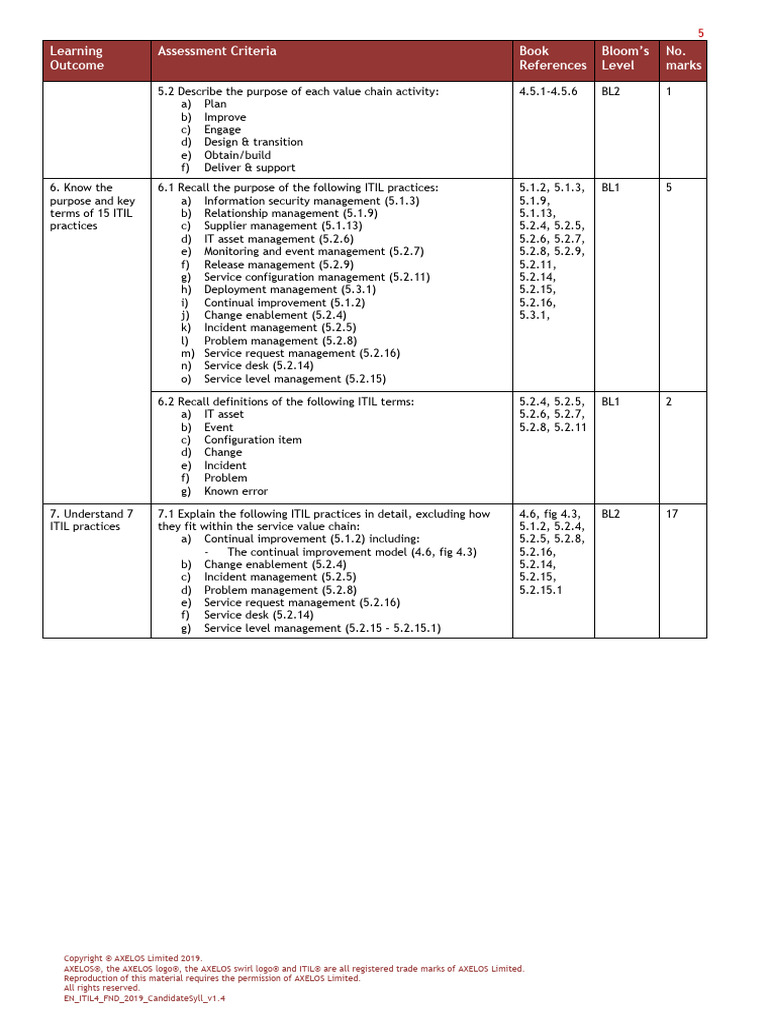 5

| Learning Outcome | Assessment Criteria | Book References | Bloom's Level | No. marks |
|---|---|---|---|---|
| | 5.2 Describe the purpose of each value chain activity: a) Plan b) Improve c) Engage d) Design & transition e) Obtain/build f) Deliver & support | 4.5.1-4.5.6 | BL2 | 1 |
| 6. Know the purpose and key terms of 15 ITIL practices | 6.1 Recall the purpose of the following ITIL practices: a) Information security management (5.1.3) b) Relationship management (5.1.9) c) Supplier management (5.1.13) d) IT asset management (5.2.6) e) Monitoring and event management (5.2.7) f) Release management (5.2.9) g) Service configuration management (5.2.11) h) Deployment management (5.3.1) i) Continual improvement (5.1.2) j) Change enablement (5.2.4) k) Incident management (5.2.5) l) Problem management (5.2.8) m) Service request management (5.2.16) n) Service desk (5.2.14) o) Service level management (5.2.15) | 5.1.2, 5.1.3, 5.1.9, 5.1.13, 5.2.4, 5.2.5, 5.2.6, 5.2.7, 5.2.8, 5.2.9, 5.2.11, 5.2.14, 5.2.15, 5.2.16, 5.3.1, | BL1 | 5 |
| | 6.2 Recall definitions of the following ITIL terms: a) IT asset b) Event c) Configuration item d) Change e) Incident f) Problem g) Known error | 5.2.4, 5.2.5, 5.2.6, 5.2.7, 5.2.8, 5.2.11 | BL1 | 2 |
| 7. Understand 7 ITIL practices | 7.1 Explain the following ITIL practices in detail, excluding how they fit within the service value chain: a) Continual improvement (5.1.2) including: - The continual improvement model (4.6, fig 4.3) b) Change enablement (5.2.4) c) Incident management (5.2.5) d) Problem management (5.2.8) e) Service request management (5.2.16) f) Service desk (5.2.14) g) Service level management (5.2.15 - 5.2.15.1) | 4.6, fig 4.3, 5.1.2, 5.2.4, 5.2.5, 5.2.8, 5.2.16, 5.2.14, 5.2.15, 5.2.15.1 | BL2 | 17 |

Copyright © AXELOS Limited 2019.
AXELOS®, the AXELOS logo®, the AXELOS swirl logo® and ITIL® are all registered trade marks of AXELOS Limited.
Reproduction of this material requires the permission of AXELOS Limited.
All rights reserved.
EN_ITIL4_FND_2019_CandidateSyll_v1.4